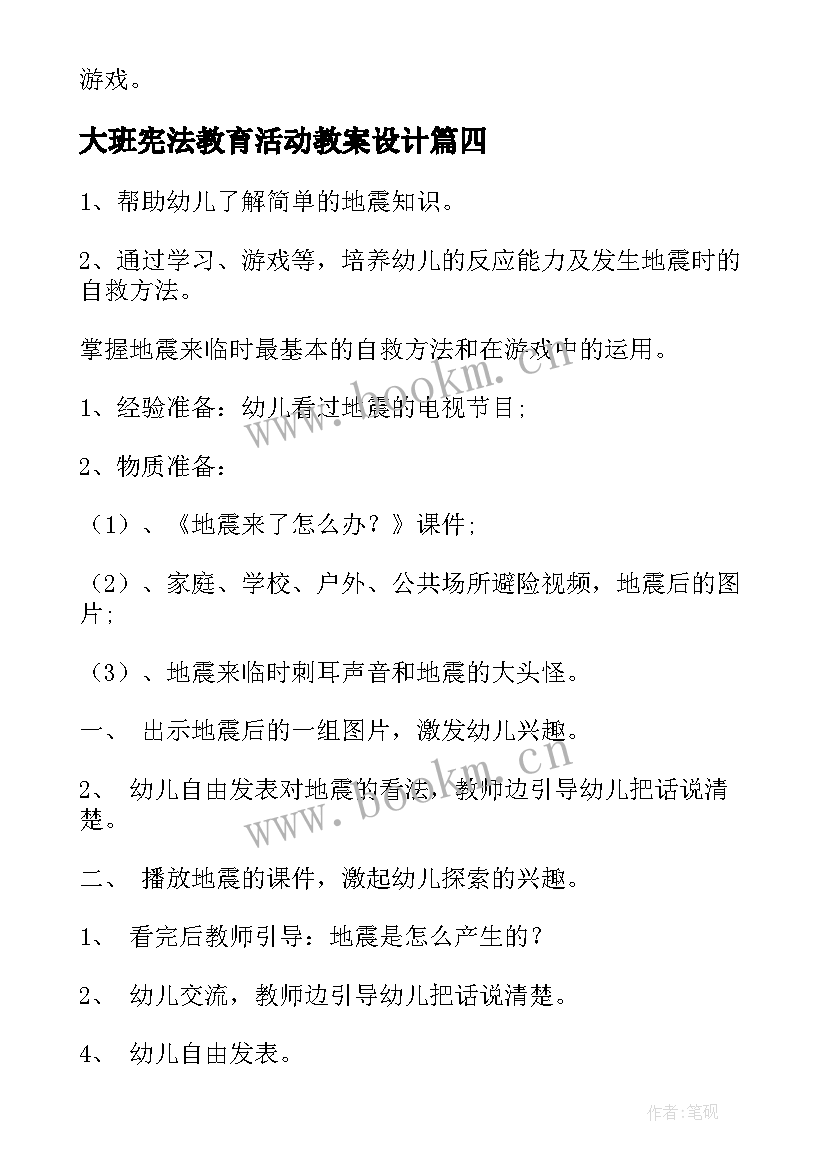 游戏。

大班宪法教育活动教案设计篇四

1、帮助幼儿了解简单的地震知识。

2、通过学习、游戏等，培养幼儿的反应能力及发生地震时的自救方法。

掌握地震来临时最基本的自救方法和在游戏中的运用。

1、经验准备：幼儿看过地震的电视节目；

2、物质准备：

（1）、《地震来了怎么办？》课件；

（2）、家庭、学校、户外、公共场所避险视频，地震后的图片；

（3）、地震来临时刺耳声音和地震的大头怪。

一、 出示地震后的一组图片，激发幼儿兴趣。

2、 幼儿自由发表对地震的看法，教师边引导幼儿把话说清楚。

二、 播放地震的课件，激起幼儿探索的兴趣。

1、 看完后教师引导：地震是怎么产生的？

2、 幼儿交流，教师边引导幼儿把话说清楚。

4、 幼儿自由发表。

www.bookm.cn

www.bookm.cn

作者:笔砚